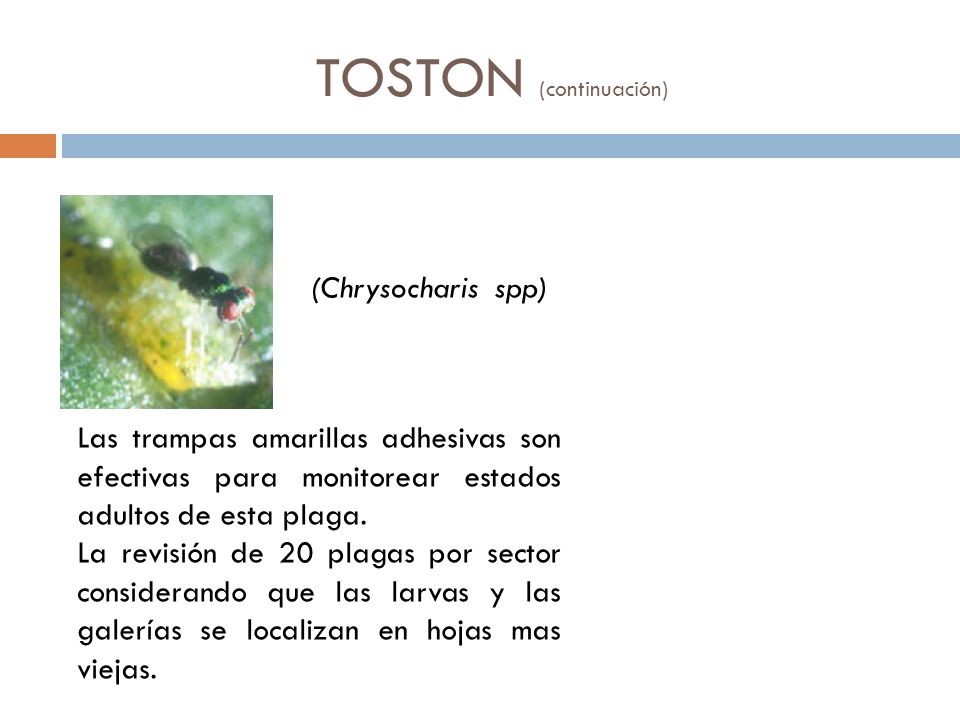 TOSTON (continuación)

(Chrysocharis spp)

Las trampas amarillas adhesivas son efectivas para monitorear estados adultos de esta plaga.
La revisión de 20 plagas por sector considerando que las larvas y las galerías se localizan en hojas mas viejas.